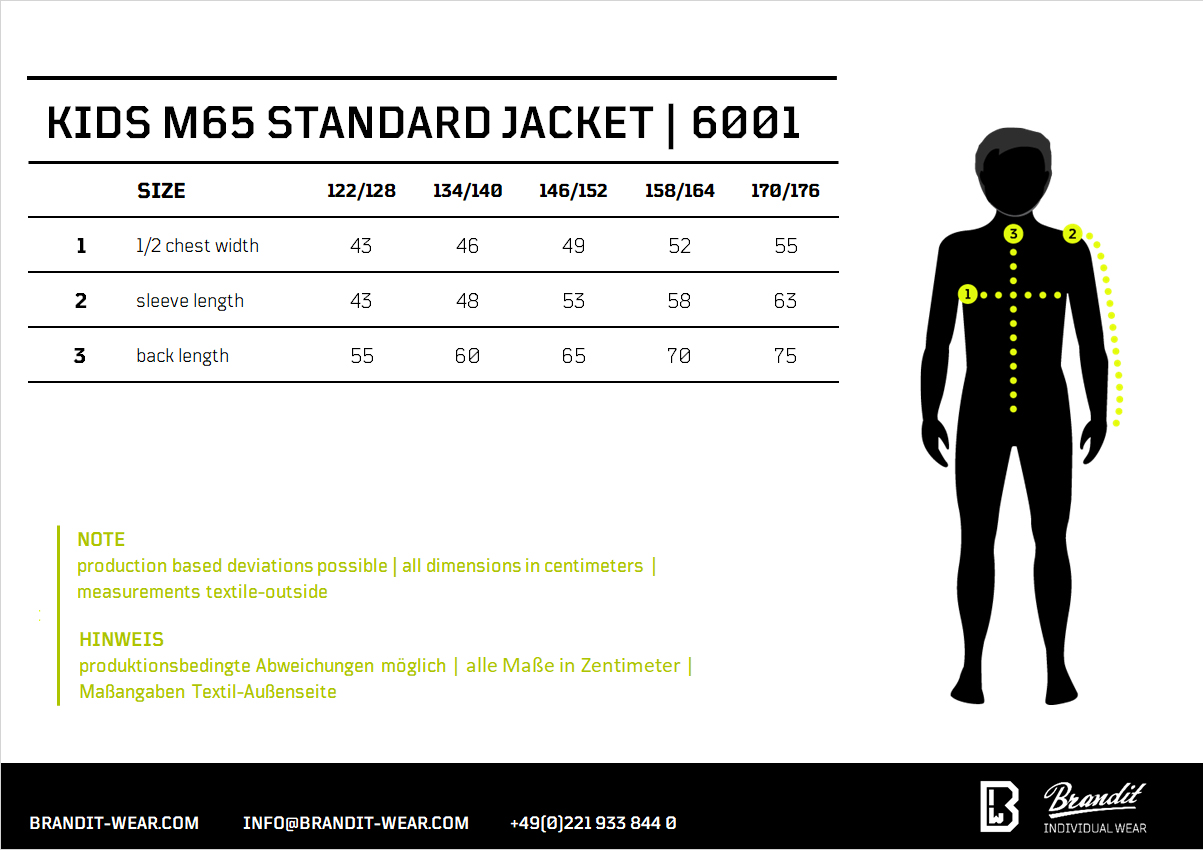 KIDS M65 STANDARD JACKET | 6001

| | SIZE | 122/128 | 134/140 | 146/152 | 158/164 | 170/176 |
|---|---|---|---|---|---|---|
| 1 | 1/2 chest width | 43 | 46 | 49 | 52 | 55 |
| 2 | sleeve length | 43 | 48 | 53 | 58 | 63 |
| 3 | back length | 55 | 60 | 65 | 70 | 75 |

3 2 1

NOTE
production based deviations possible | all dimensions in centimeters | measurements textile-outside

HINWEIS
produktionsbedingte Abweichungen möglich | alle Maße in Zentimeter | Maßangaben Textil-Außenseite

BRANDIT-WEAR.COM INFO@BRANDIT-WEAR.COM +49(0)221 933 844 0

Brandit
INDIVIDUAL WEAR